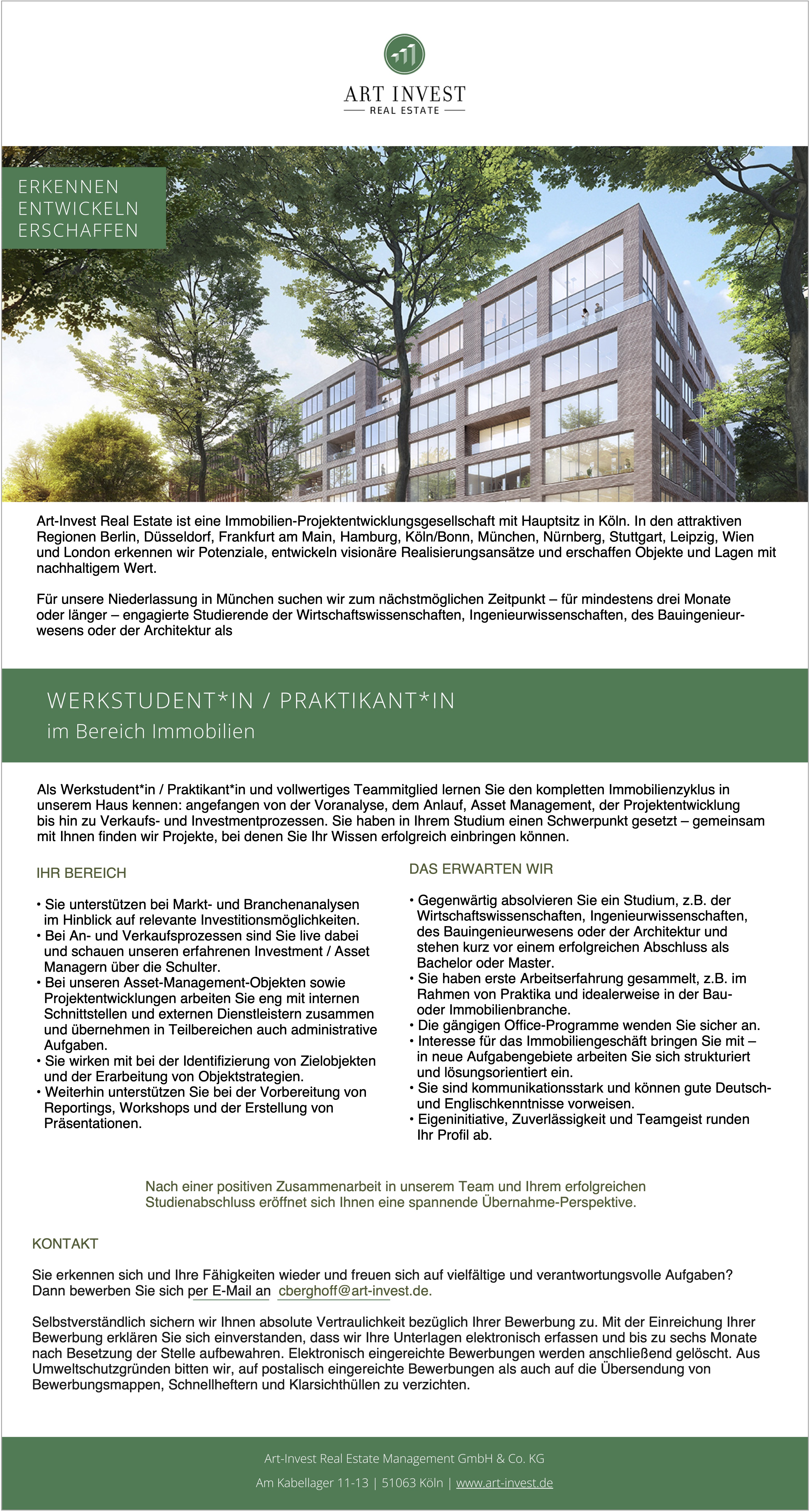 ART INVEST
REAL ESTATE

ERKENNEN
ENTWICKELN
ERSCHAFFEN

Art-Invest Real Estate ist eine Immobilien-Projektentwicklungsgesellschaft mit Hauptsitz in Köln. In den attraktiven Regionen Berlin, Düsseldorf, Frankfurt am Main, Hamburg, Köln/Bonn, München, Nürnberg, Stuttgart, Leipzig, Wien und London erkennen wir Potenziale, entwickeln visionäre Realisierungsansätze und erschaffen Objekte und Lagen mit nachhaltigem Wert.

Für unsere Niederlassung in München suchen wir zum nächstmöglichen Zeitpunkt – für mindestens drei Monate oder länger – engagierte Studierende der Wirtschaftswissenschaften, Ingenieurwissenschaften, des Bauingenieurwesens oder der Architektur als

WERKSTUDENT*IN / PRAKTIKANT*IN
im Bereich Immobilien

Als Werkstudent*in / Praktikant*in und vollwertiges Teammitglied lernen Sie den kompletten Immobilienzyklus in unserem Haus kennen: angefangen von der Voranalyse, dem Anlauf, Asset Management, der Projektentwicklung bis hin zu Verkaufs- und Investmentprozessen. Sie haben in Ihrem Studium einen Schwerpunkt gesetzt – gemeinsam mit Ihnen finden wir Projekte, bei denen Sie Ihr Wissen erfolgreich einbringen können.

IHR BEREICH

• Sie unterstützen bei Markt- und Branchenanalysen im Hinblick auf relevante Investitionsmöglichkeiten.
• Bei An- und Verkaufsprozessen sind Sie live dabei und schauen unseren erfahrenen Investment / Asset Managern über die Schulter.
• Bei unseren Asset-Management-Objekten sowie Projektentwicklungen arbeiten Sie eng mit internen Schnittstellen und externen Dienstleistern zusammen und übernehmen in Teilbereichen auch administrative Aufgaben.
• Sie wirken mit bei der Identifizierung von Zielobjekten und der Erarbeitung von Objektstrategien.
• Weiterhin unterstützen Sie bei der Vorbereitung von Reportings, Workshops und der Erstellung von Präsentationen.

DAS ERWARTEN WIR

• Gegenwärtig absolvieren Sie ein Studium, z.B. der Wirtschaftswissenschaften, Ingenieurwissenschaften, des Bauingenieurwesens oder der Architektur und stehen kurz vor einem erfolgreichen Abschluss als Bachelor oder Master.
• Sie haben erste Arbeitserfahrung gesammelt, z.B. im Rahmen von Praktika und idealerweise in der Bau- oder Immobilienbranche.
• Die gängigen Office-Programme wenden Sie sicher an.
• Interesse für das Immobiliengeschäft bringen Sie mit – in neue Aufgabengebiete arbeiten Sie sich strukturiert und lösungsorientiert ein.
• Sie sind kommunikationsstark und können gute Deutsch- und Englischkenntnisse vorweisen.
• Eigeninitiative, Zuverlässigkeit und Teamgeist runden Ihr Profil ab.

Nach einer positiven Zusammenarbeit in unserem Team und Ihrem erfolgreichen Studienabschluss eröffnet sich Ihnen eine spannende Übernahme-Perspektive.

KONTAKT

Sie erkennen sich und Ihre Fähigkeiten wieder und freuen sich auf vielfältige und verantwortungsvolle Aufgaben? Dann bewerben Sie sich per E-Mail an cberghoff@art-invest.de.

Selbstverständlich sichern wir Ihnen absolute Vertraulichkeit bezüglich Ihrer Bewerbung zu. Mit der Einreichung Ihrer Bewerbung erklären Sie sich einverstanden, dass wir Ihre Unterlagen elektronisch erfassen und bis zu sechs Monate nach Besetzung der Stelle aufbewahren. Elektronisch eingereichte Bewerbungen werden anschließend gelöscht. Aus Umweltschutzgründen bitten wir, auf postalisch eingereichte Bewerbungen als auch auf die Übersendung von Bewerbungsmappen, Schnellheftern und Klarsichthüllen zu verzichten.

Art-Invest Real Estate Management GmbH & Co. KG

Am Kabellager 11-13 | 51063 Köln | www.art-invest.de